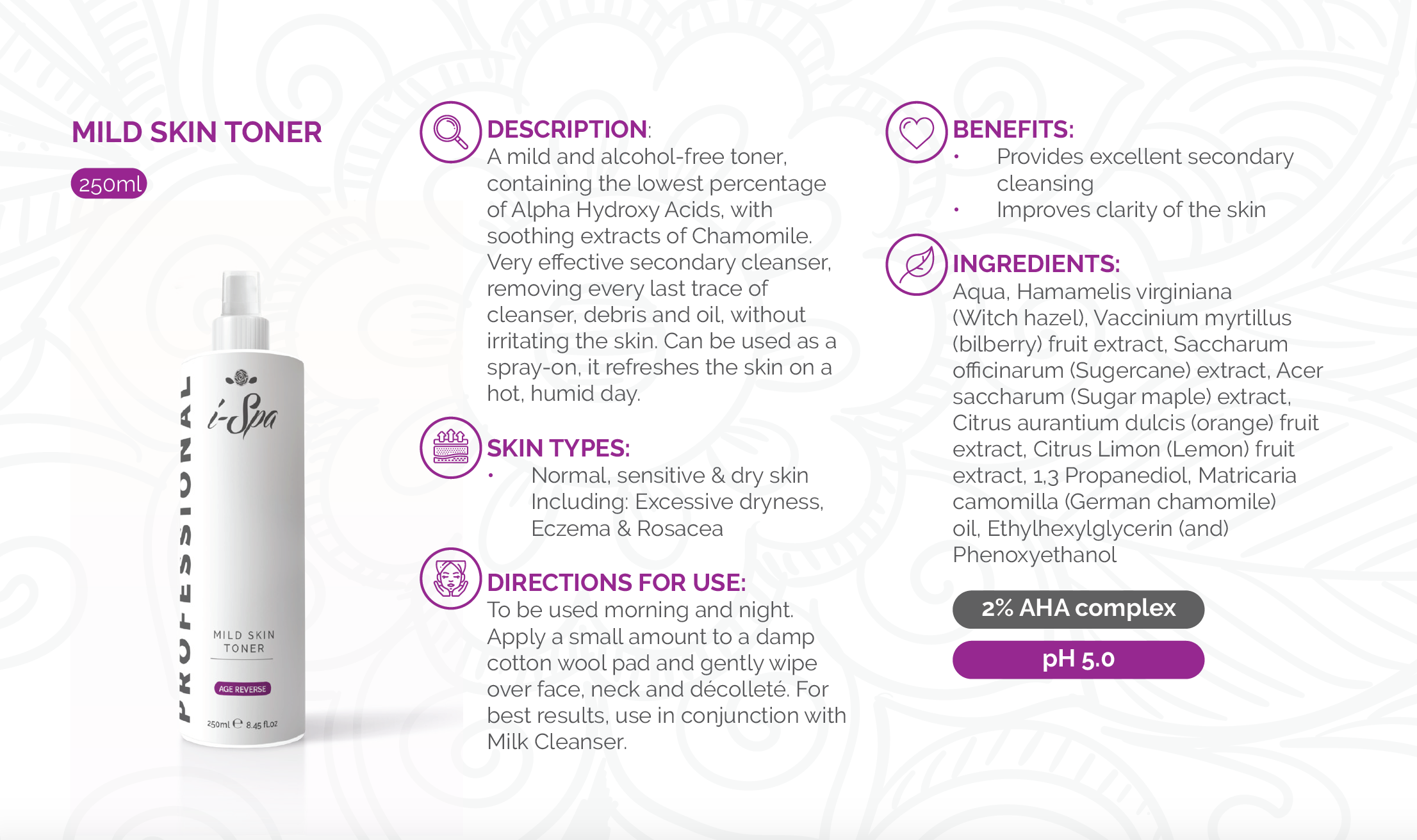 MILD SKIN TONER

250ml

PROFESSIONAL

i-Spa

MILD SKIN TONER

AGE REVERSE

250ml ℮ 8.45 fl.oz

DESCRIPTION:
A mild and alcohol-free toner, containing the lowest percentage of Alpha Hydroxy Acids, with soothing extracts of Chamomile. Very effective secondary cleanser, removing every last trace of cleanser, debris and oil, without irritating the skin. Can be used as a spray-on, it refreshes the skin on a hot, humid day.

SKIN TYPES:
• Normal, sensitive & dry skin Including: Excessive dryness, Eczema & Rosacea

DIRECTIONS FOR USE:
To be used morning and night. Apply a small amount to a damp cotton wool pad and gently wipe over face, neck and décolleté. For best results, use in conjunction with Milk Cleanser.

BENEFITS:
• Provides excellent secondary cleansing
• Improves clarity of the skin

INGREDIENTS:
Aqua, Hamamelis virginiana (Witch hazel), Vaccinium myrtillus (bilberry) fruit extract, Saccharum officinarum (Sugercane) extract, Acer saccharum (Sugar maple) extract, Citrus aurantium dulcis (orange) fruit extract, Citrus Limon (Lemon) fruit extract, 1,3 Propanediol, Matricaria camomilla (German chamomile) oil, Ethylhexylglycerin (and) Phenoxyethanol

2% AHA complex

pH 5.0